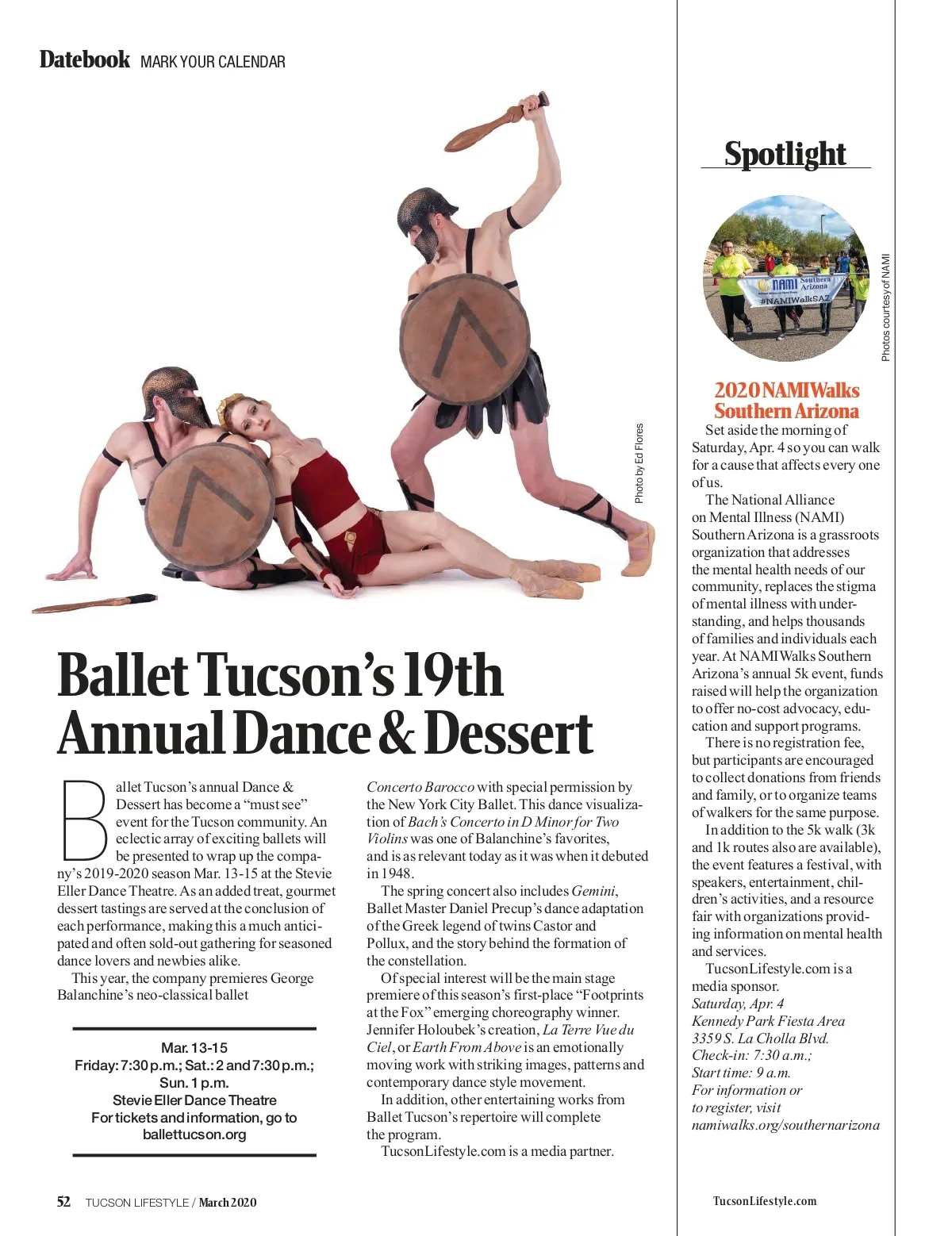 Datebook MARK YOUR CALENDAR

Photo by Ed Flores

Ballet Tucson's 19th Annual Dance & Dessert

Ballet Tucson's annual Dance & Dessert has become a "must see" event for the Tucson community. An eclectic array of exciting ballets will be presented to wrap up the company's 2019-2020 season Mar. 13-15 at the Stevie Eller Dance Theatre. As an added treat, gourmet dessert tastings are served at the conclusion of each performance, making this a much anticipated and often sold-out gathering for seasoned dance lovers and newbies alike.

This year, the company premieres George Balanchine's neo-classical ballet

Mar. 13-15
Friday: 7:30 p.m.; Sat.: 2 and 7:30 p.m.;
Sun. 1 p.m.
Stevie Eller Dance Theatre
For tickets and information, go to
ballettucson.org

Concerto Barocco with special permission by the New York City Ballet. This dance visualization of Bach's Concerto in D Minor for Two Violins was one of Balanchine's favorites, and is as relevant today as it was when it debuted in 1948.

The spring concert also includes Gemini, Ballet Master Daniel Precup's dance adaptation of the Greek legend of twins Castor and Pollux, and the story behind the formation of the constellation.

Of special interest will be the main stage premiere of this season's first-place "Footprints at the Fox" emerging choreography winner. Jennifer Holoubek's creation, La Terre Vue du Ciel, or Earth From Above is an emotionally moving work with striking images, patterns and contemporary dance style movement.

In addition, other entertaining works from Ballet Tucson's repertoire will complete the program.

TucsonLifestyle.com is a media partner.

Spotlight

NAMI Southern Arizona
#NAMIWalkSAZ

Photos courtesy of NAMI

2020 NAMIWalks Southern Arizona

Set aside the morning of Saturday, Apr. 4 so you can walk for a cause that affects every one of us.

The National Alliance on Mental Illness (NAMI) Southern Arizona is a grassroots organization that addresses the mental health needs of our community, replaces the stigma of mental illness with understanding, and helps thousands of families and individuals each year. At NAMIWalks Southern Arizona's annual 5k event, funds raised will help the organization to offer no-cost advocacy, education and support programs.

There is no registration fee, but participants are encouraged to collect donations from friends and family, or to organize teams of walkers for the same purpose.

In addition to the 5k walk (3k and 1k routes also are available), the event features a festival, with speakers, entertainment, children's activities, and a resource fair with organizations providing information on mental health and services.

TucsonLifestyle.com is a media sponsor.

Saturday, Apr. 4
Kennedy Park Fiesta Area
3359 S. La Cholla Blvd.
Check-in: 7:30 a.m.;
Start time: 9 a.m.
For information or to register, visit
namiwalks.org/southernarizona

52 TUCSON LIFESTYLE / March 2020

TucsonLifestyle.com